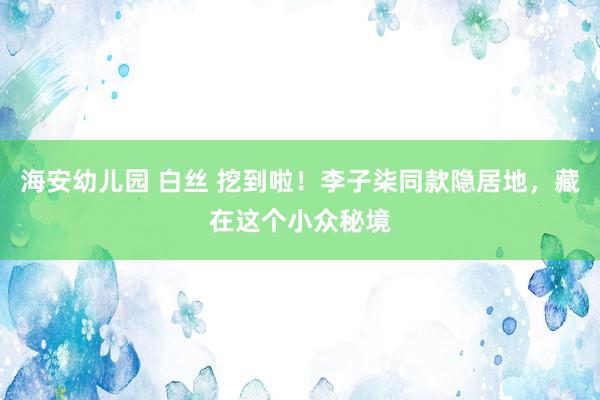 海安幼儿园 白丝 挖到啦！李子柒同款隐居地，藏在这个小众秘境